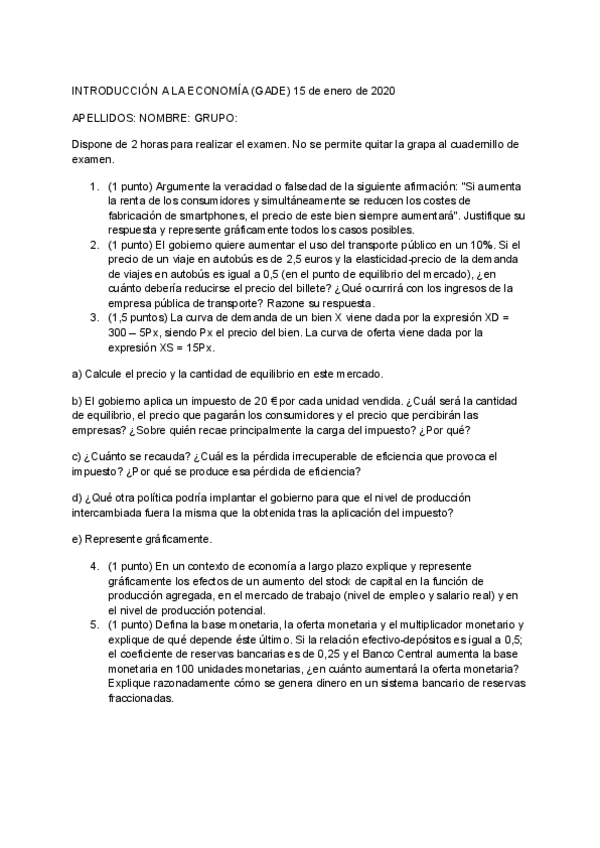 INTRODUCCIÓN A LA ECONOMÍA (GADE) 15 de enero de 2020

APELLIDOS: NOMBRE: GRUPO:

Dispone de 2 horas para realizar el examen. No se permite quitar la grapa al cuadernillo de examen.

1. (1 punto) Argumente la veracidad o falsedad de la siguiente afirmación: "Si aumenta la renta de los consumidores y simultáneamente se reducen los costes de fabricación de smartphones, el precio de este bien siempre aumentará". Justifique su respuesta y represente gráficamente todos los casos posibles.
2. (1 punto) El gobierno quiere aumentar el uso del transporte público en un 10%. Si el precio de un viaje en autobús es de 2,5 euros y la elasticidad-precio de la demanda de viajes en autobús es igual a 0,5 (en el punto de equilibrio del mercado), ¿en cuánto debería reducirse el precio del billete? ¿Qué ocurrirá con los ingresos de la empresa pública de transporte? Razone su respuesta.
3. (1,5 puntos) La curva de demanda de un bien X viene dada por la expresión XD = 300 – 5Px, siendo Px el precio del bien. La curva de oferta viene dada por la expresión XS = 15Px.

a) Calcule el precio y la cantidad de equilibrio en este mercado.

b) El gobierno aplica un impuesto de 20 € por cada unidad vendida. ¿Cuál será la cantidad de equilibrio, el precio que pagarán los consumidores y el precio que percibirán las empresas? ¿Sobre quién recae principalmente la carga del impuesto? ¿Por qué?

c) ¿Cuánto se recauda? ¿Cuál es la pérdida irrecuperable de eficiencia que provoca el impuesto? ¿Por qué se produce esa pérdida de eficiencia?

d) ¿Qué otra política podría implantar el gobierno para que el nivel de producción intercambiada fuera la misma que la obtenida tras la aplicación del impuesto?

e) Represente gráficamente.

4. (1 punto) En un contexto de economía a largo plazo explique y represente gráficamente los efectos de un aumento del stock de capital en la función de producción agregada, en el mercado de trabajo (nivel de empleo y salario real) y en el nivel de producción potencial.
5. (1 punto) Defina la base monetaria, la oferta monetaria y el multiplicador monetario y explique de qué depende éste último. Si la relación efectivo-depósitos es igual a 0,5; el coeficiente de reservas bancarias es de 0,25 y el Banco Central aumenta la base monetaria en 100 unidades monetarias, ¿en cuánto aumentará la oferta monetaria? Explique razonadamente cómo se genera dinero en un sistema bancario de reservas fraccionadas.